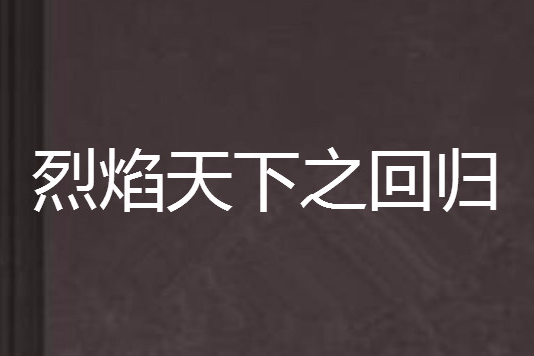 烈焰天下之回归